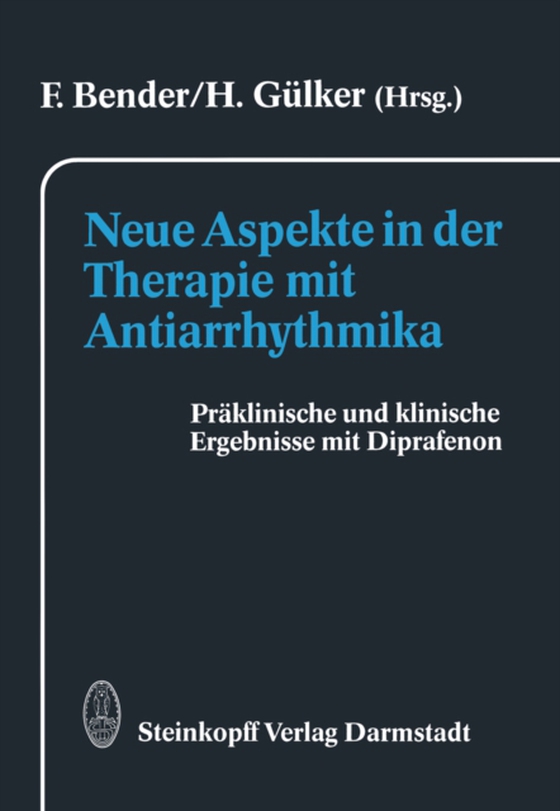 F. Bender/H. Gülker (Hrsg.)

Neue Aspekte in der Therapie mit Antiarrhythmika

Präklinische und klinische Ergebnisse mit Diprafenon

Steinkopff Verlag Darmstadt